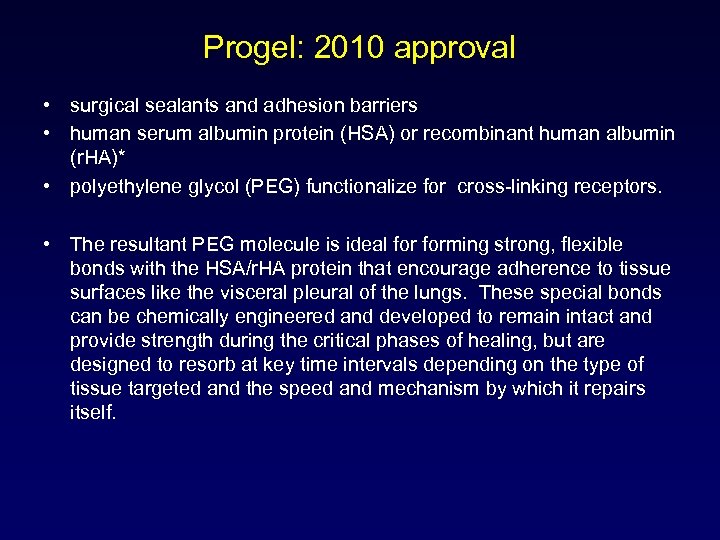 Progel: 2010 approval

• surgical sealants and adhesion barriers
• human serum albumin protein (HSA) or recombinant human albumin (rHA)*
• polyethylene glycol (PEG) functionalize for cross-linking receptors.

• The resultant PEG molecule is ideal for forming strong, flexible bonds with the HSA/rHA protein that encourage adherence to tissue surfaces like the visceral pleural of the lungs. These special bonds can be chemically engineered and developed to remain intact and provide strength during the critical phases of healing, but are designed to resorb at key time intervals depending on the type of tissue targeted and the speed and mechanism by which it repairs itself.